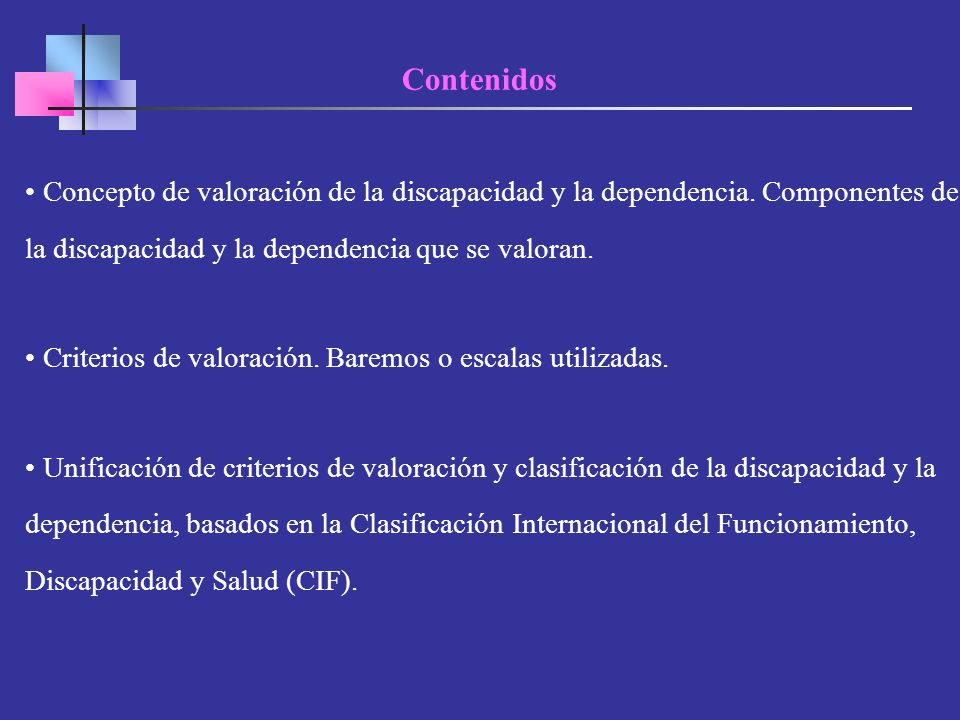 Contenidos

• Concepto de valoración de la discapacidad y la dependencia. Componentes de la discapacidad y la dependencia que se valoran.

• Criterios de valoración. Baremos o escalas utilizadas.

• Unificación de criterios de valoración y clasificación de la discapacidad y la dependencia, basados en la Clasificación Internacional del Funcionamiento, Discapacidad y Salud (CIF).